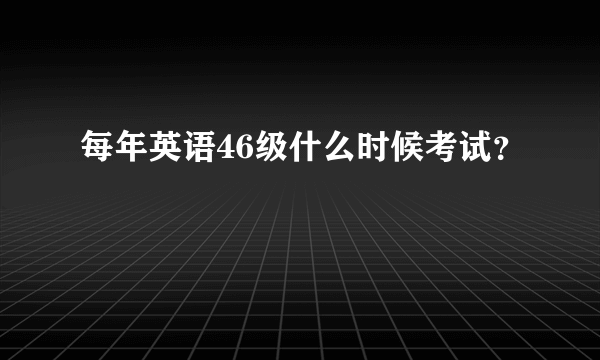 每年英语46级什么时候考试？